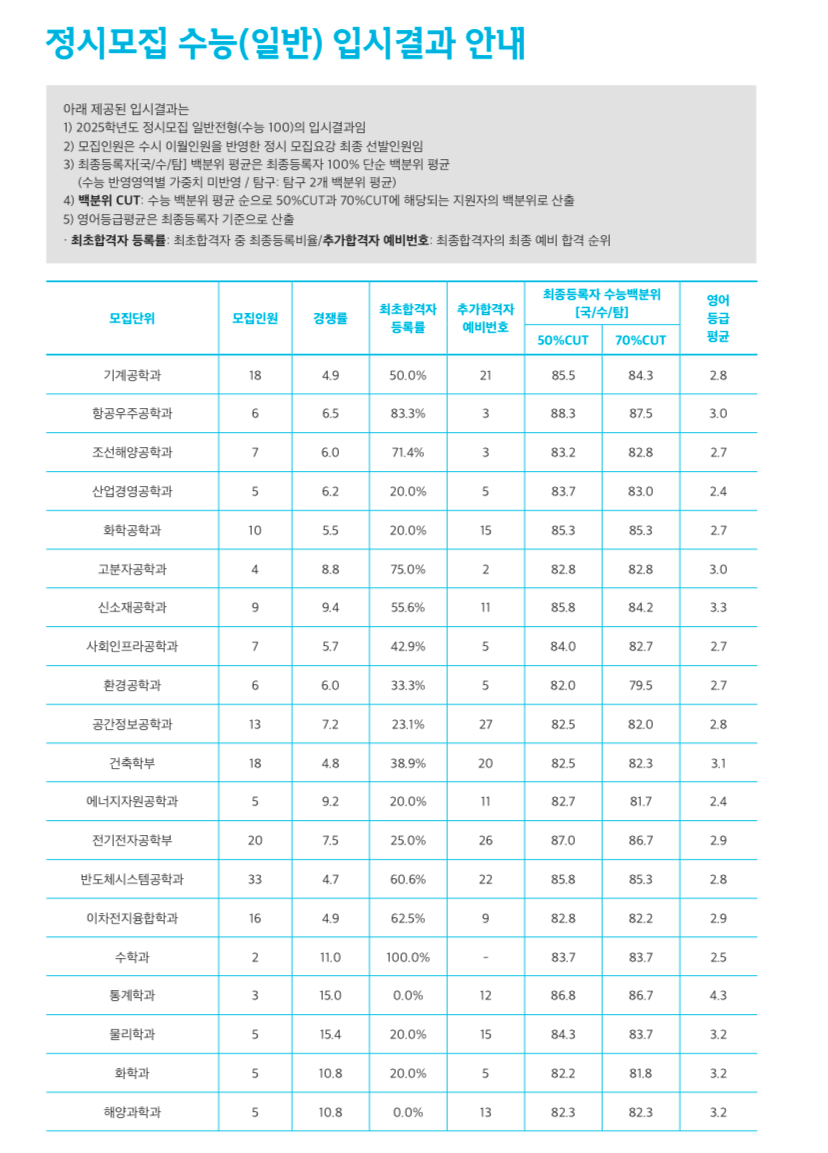 정시모집 수능(일반) 입시결과 안내

아래 제공된 입시결과는
1) 2025학년도 정시모집 일반전형(수능 100)의 입시결과임
2) 모집인원은 수시 이월인원을 반영한 정시 모집요강 최종 선발인원임
3) 최종등록자[국/수/탐] 백분위 평균은 최종등록자 100% 단순 백분위 평균
(수능 반영영역별 가중치 미반영 / 탐구: 탐구 2개 백분위 평균)
4) 백분위 CUT: 수능 백분위 평균 순으로 50%CUT과 70%CUT에 해당되는 지원자의 백분위로 산출
5) 영어등급평균은 최종등록자 기준으로 산출
· 최초합격자 등록률: 최초합격자 중 최종등록비율/추가합격자 예비번호: 최종합격자의 최종 예비 합격 순위

| 모집단위 | 모집인원 | 경쟁률 | 최초합격자 등록률 | 추가합격자 예비번호 | 최종등록자 수능백분위 [국/수/탐] 50%CUT | 최종등록자 수능백분위 [국/수/탐] 70%CUT | 영어 등급 평균 |
|---|---|---|---|---|---|---|---|
| 기계공학과 | 18 | 4.9 | 50.0% | 21 | 85.5 | 84.3 | 2.8 |
| 항공우주공학과 | 6 | 6.5 | 83.3% | 3 | 88.3 | 87.5 | 3.0 |
| 조선해양공학과 | 7 | 6.0 | 71.4% | 3 | 83.2 | 82.8 | 2.7 |
| 산업경영공학과 | 5 | 6.2 | 20.0% | 5 | 83.7 | 83.0 | 2.4 |
| 화학공학과 | 10 | 5.5 | 20.0% | 15 | 85.3 | 85.3 | 2.7 |
| 고분자공학과 | 4 | 8.8 | 75.0% | 2 | 82.8 | 82.8 | 3.0 |
| 신소재공학과 | 9 | 9.4 | 55.6% | 11 | 85.8 | 84.2 | 3.3 |
| 사회인프라공학과 | 7 | 5.7 | 42.9% | 5 | 84.0 | 82.7 | 2.7 |
| 환경공학과 | 6 | 6.0 | 33.3% | 5 | 82.0 | 79.5 | 2.7 |
| 공간정보공학과 | 13 | 7.2 | 23.1% | 27 | 82.5 | 82.0 | 2.8 |
| 건축학부 | 18 | 4.8 | 38.9% | 20 | 82.5 | 82.3 | 3.1 |
| 에너지자원공학과 | 5 | 9.2 | 20.0% | 11 | 82.7 | 81.7 | 2.4 |
| 전기전자공학부 | 20 | 7.5 | 25.0% | 26 | 87.0 | 86.7 | 2.9 |
| 반도체시스템공학과 | 33 | 4.7 | 60.6% | 22 | 85.8 | 85.3 | 2.8 |
| 이차전지융합학과 | 16 | 4.9 | 62.5% | 9 | 82.8 | 82.2 | 2.9 |
| 수학과 | 2 | 11.0 | 100.0% | - | 83.7 | 83.7 | 2.5 |
| 통계학과 | 3 | 15.0 | 0.0% | 12 | 86.8 | 86.7 | 4.3 |
| 물리학과 | 5 | 15.4 | 20.0% | 15 | 84.3 | 83.7 | 3.2 |
| 화학과 | 5 | 10.8 | 20.0% | 5 | 82.2 | 81.8 | 3.2 |
| 해양과학과 | 5 | 10.8 | 0.0% | 13 | 82.3 | 82.3 | 3.2 |